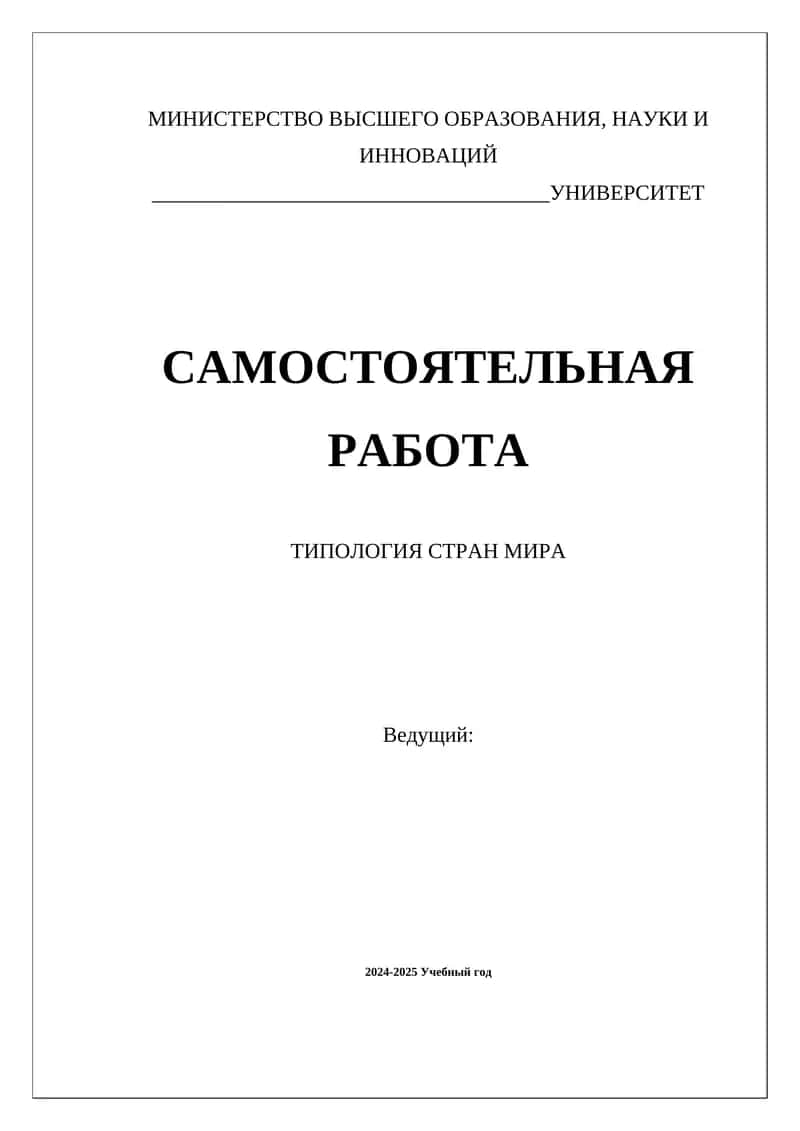 МИНИСТЕРСТВО ВЫСШЕГО ОБРАЗОВАНИЯ, НАУКИ И ИННОВАЦИЙ
____________________________________УНИВЕРСИТЕТ

САМОСТОЯТЕЛЬНАЯ РАБОТА

ТИПОЛОГИЯ СТРАН МИРА

Ведущий:

2024-2025 Учебный год